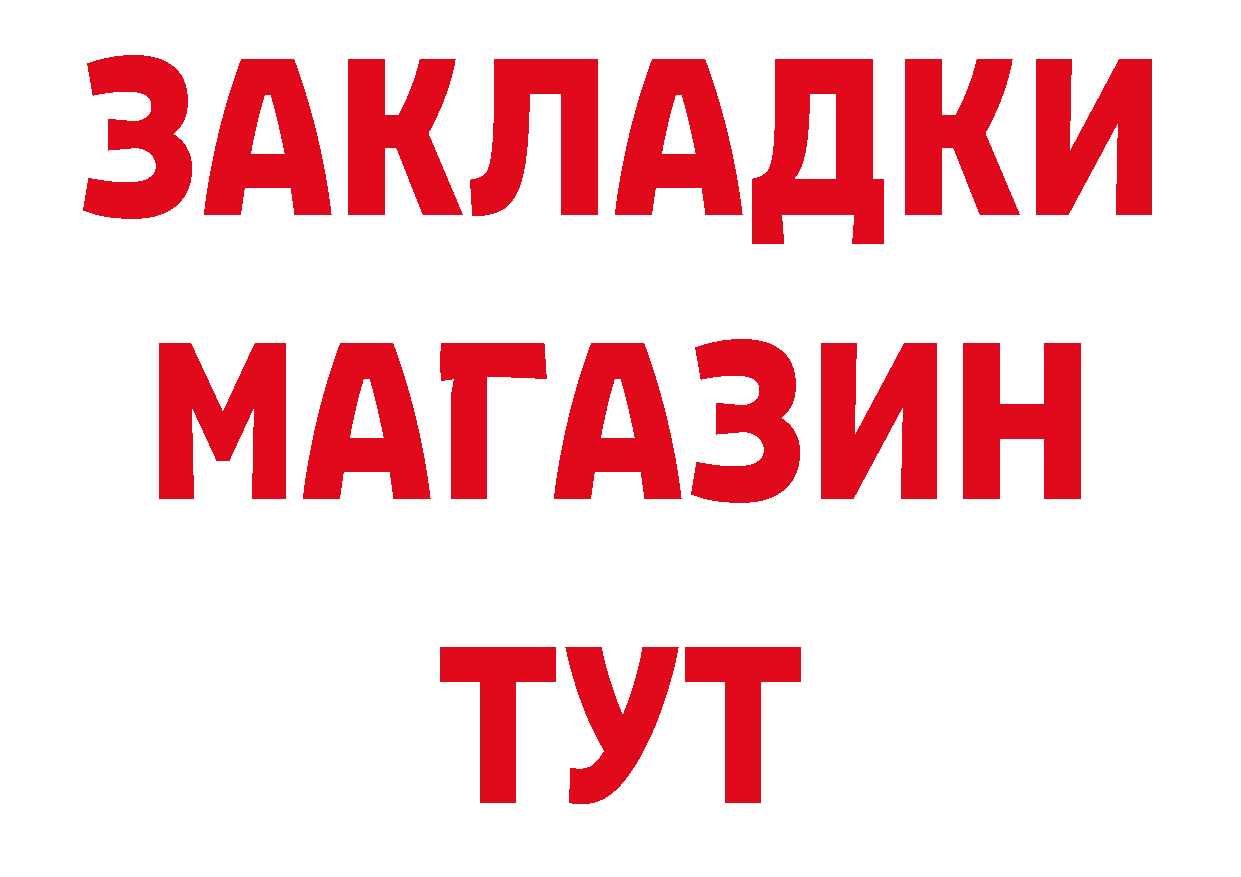 ЗАКЛАДКИ
МАГАЗИН
ТУТ